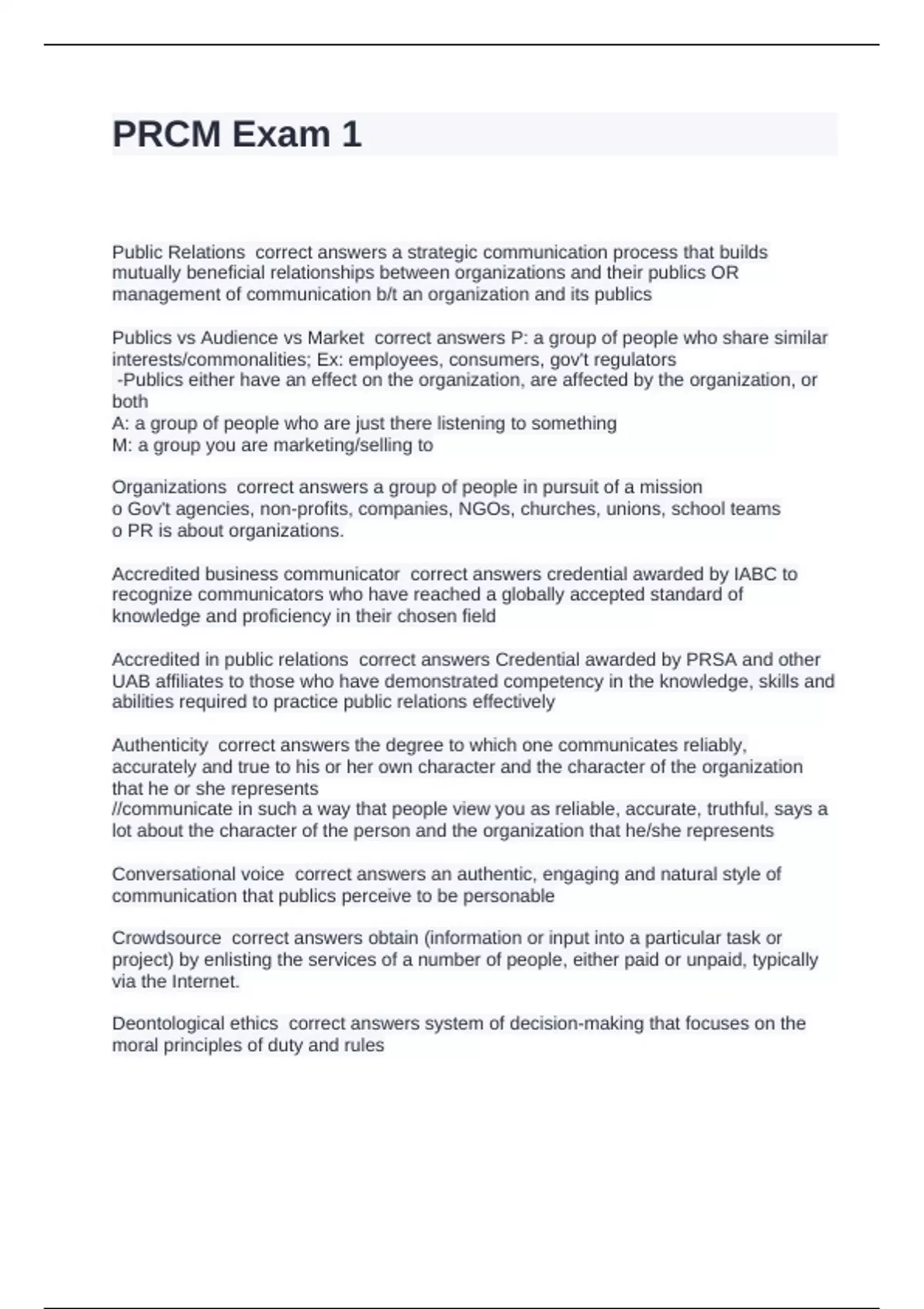 PRCM Exam 1

Public Relations  correct answers a strategic communication process that builds mutually beneficial relationships between organizations and their publics OR management of communication b/t an organization and its publics

Publics vs Audience vs Market  correct answers P: a group of people who share similar interests/commonalities; Ex: employees, consumers, gov't regulators
 -Publics either have an effect on the organization, are affected by the organization, or both
A: a group of people who are just there listening to something
M: a group you are marketing/selling to

Organizations  correct answers a group of people in pursuit of a mission
o Gov't agencies, non-profits, companies, NGOs, churches, unions, school teams
o PR is about organizations.

Accredited business communicator  correct answers credential awarded by IABC to recognize communicators who have reached a globally accepted standard of knowledge and proficiency in their chosen field

Accredited in public relations  correct answers Credential awarded by PRSA and other UAB affiliates to those who have demonstrated competency in the knowledge, skills and abilities required to practice public relations effectively

Authenticity  correct answers the degree to which one communicates reliably, accurately and true to his or her own character and the character of the organization that he or she represents
//communicate in such a way that people view you as reliable, accurate, truthful, says a lot about the character of the person and the organization that he/she represents

Conversational voice  correct answers an authentic, engaging and natural style of communication that publics perceive to be personable

Crowdsource  correct answers obtain (information or input into a particular task or project) by enlisting the services of a number of people, either paid or unpaid, typically via the Internet.

Deontological ethics  correct answers system of decision-making that focuses on the moral principles of duty and rules